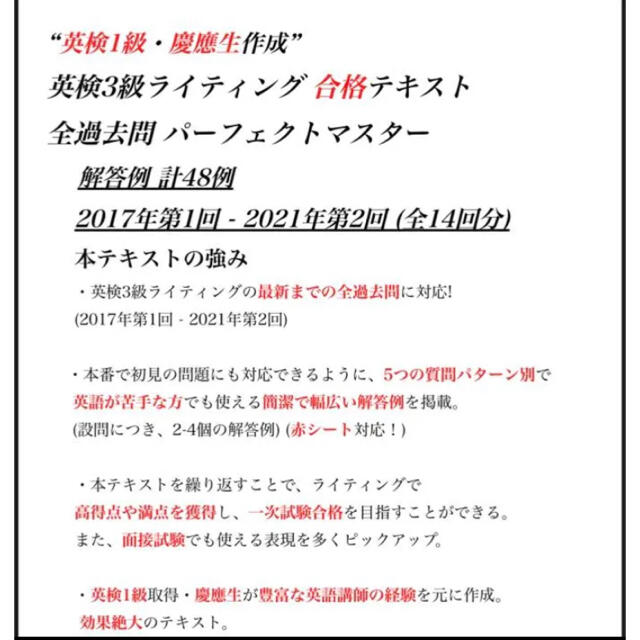 “英検1級・慶應生作成”
英検3級ライティング 合格テキスト
全過去問 パーフェクトマスター
解答例 計48例
2017年第1回 - 2021年第2回 (全14回分)

本テキストの強み

・英検3級ライティングの最新までの全過去問に対応!
(2017年第1回 - 2021年第2回)

・本番で初見の問題にも対応できるように、5つの質問パターン別で英語が苦手な方でも使える簡潔で幅広い解答例を掲載。
(設問につき、2-4個の解答例) (赤シート対応！)

・本テキストを繰り返すことで、ライティングで高得点や満点を獲得し、一次試験合格を目指すことができる。
また、面接試験でも使える表現を多くピックアップ。

・英検1級取得・慶應生が豊富な英語講師の経験を元に作成。
効果絶大のテキスト。